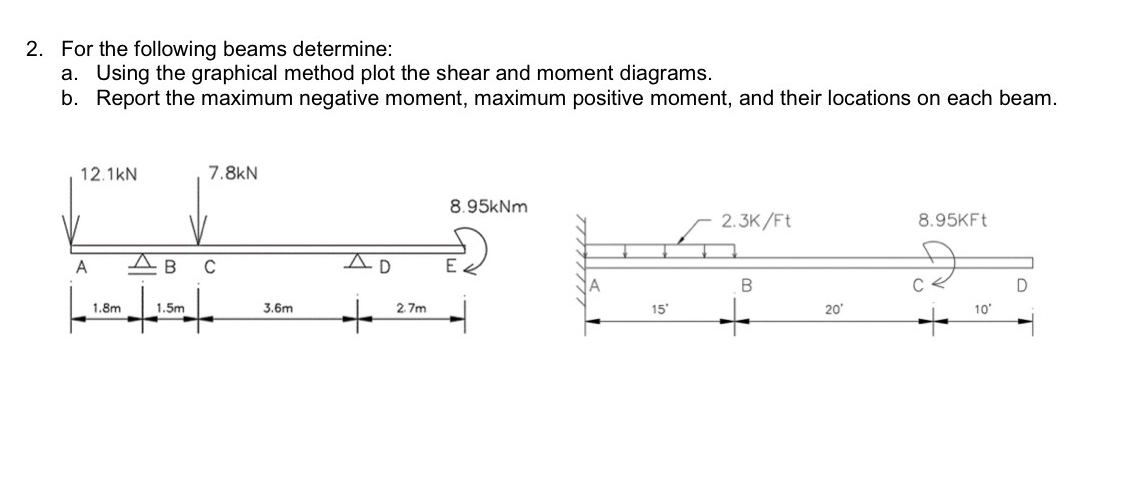 2. For the following beams determine:
a. Using the graphical method plot the shear and moment diagrams.
b. Report the maximum negative moment, maximum positive moment, and their locations on each beam.

12.1kN
7.8kN
8.95kNm
A B C D E
1.8m 1.5m 3.6m 2.7m

2.3K/Ft
8.95KFt
A B C D
15' 20' 10'